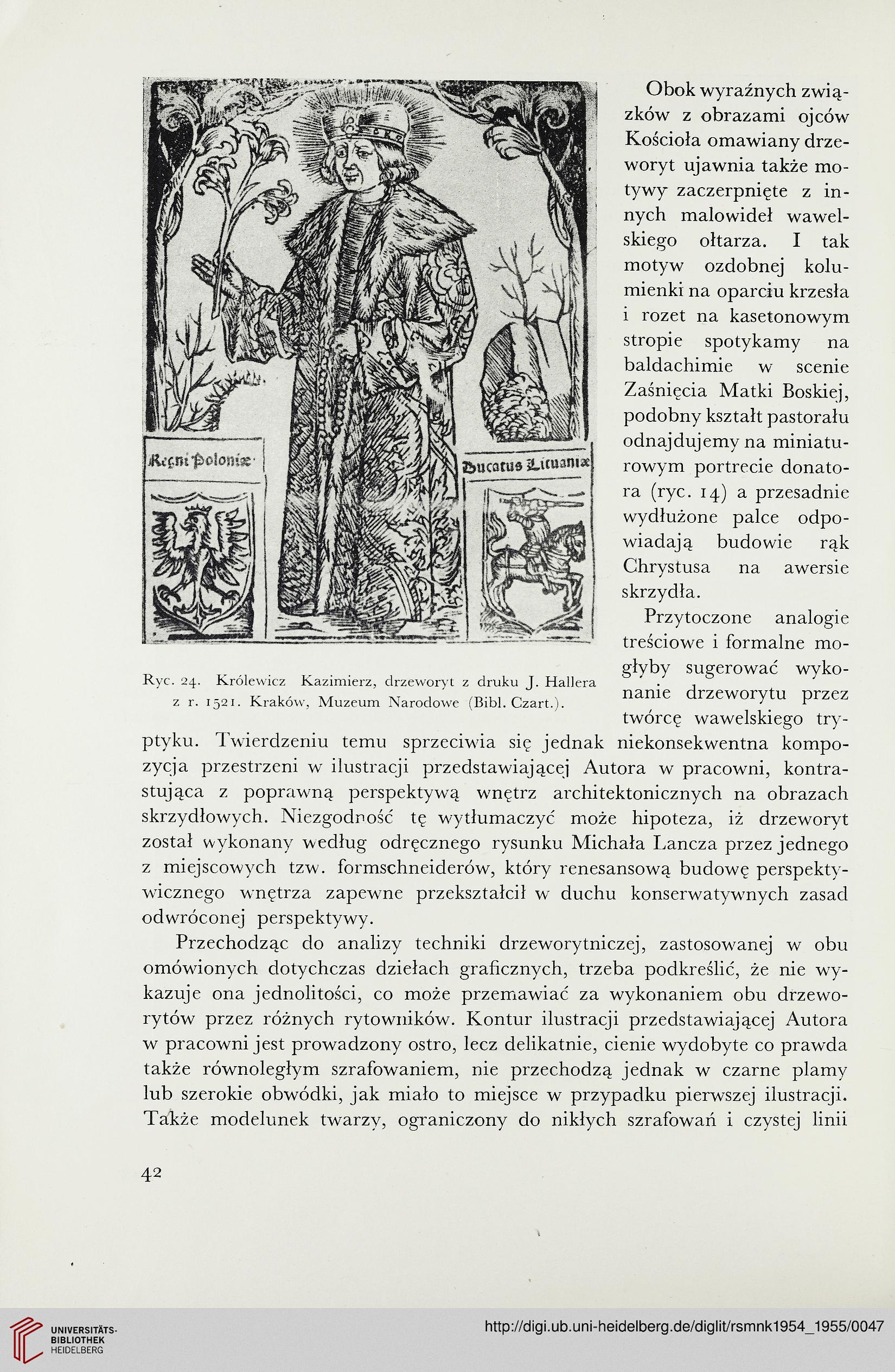 Regni Poloniæ

Ducatus Lituaniæ

Ryc. 24. Królewicz Kazimierz, drzeworyt z druku J. Hallera z r. 1521. Kraków, Muzeum Narodowe (Bibl. Czart.).

Obok wyraźnych związków z obrazami ojców Kościoła omawiany drzeworyt ujawnia także motywy zaczerpnięte z innych malowideł wawelskiego ołtarza. I tak motyw ozdobnej kolumienki na oparciu krzesła i rozet na kasetonowym stropie spotykamy na baldachimie w scenie Zaśnięcia Matki Boskiej, podobny kształt pastorału odnajdujemy na miniaturowym portrecie donatora (ryc. 14) a przesadnie wydłużone palce odpowiadają budowie rąk Chrystusa na awersie skrzydła.

Przytoczone analogie treściowe i formalne mogłyby sugerować wykonanie drzeworytu przez twórcę wawelskiego tryptyku. Twierdzeniu temu sprzeciwia się jednak niekonsekwentna kompozycja przestrzeni w ilustracji przedstawiającej Autora w pracowni, kontrastująca z poprawną perspektywą wnętrz architektonicznych na obrazach skrzydłowych. Niezgodność tę wytłumaczyć może hipoteza, iż drzeworyt został wykonany według odręcznego rysunku Michała Lancza przez jednego z miejscowych tzw. formschneiderów, który renesansową budowę perspektywicznego wnętrza zapewne przekształcił w duchu konserwatywnych zasad odwróconej perspektywy.

Przechodząc do analizy techniki drzeworytniczej, zastosowanej w obu omówionych dotychczas dziełach graficznych, trzeba podkreślić, że nie wykazuje ona jednolitości, co może przemawiać za wykonaniem obu drzeworytów przez różnych rytowników. Kontur ilustracji przedstawiającej Autora w pracowni jest prowadzony ostro, lecz delikatnie, cienie wydobyte co prawda także równoległym szrafowaniem, nie przechodzą jednak w czarne plamy lub szerokie obwódki, jak miało to miejsce w przypadku pierwszej ilustracji. Także modelunek twarzy, ograniczony do nikłych szrafowań i czystej linii

42

UNIVERSITÄTS-BIBLIOTHEK HEIDELBERG

http://digi.ub.uni-heidelberg.de/diglit/rsmnk1954_1955/0047